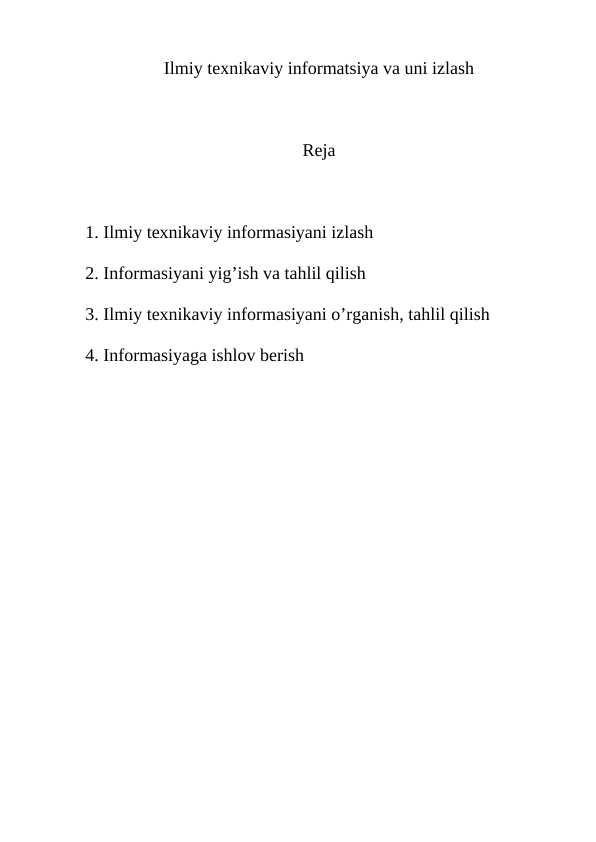 Ilmiy texnikaviy informatsiya va uni izlash

Reja

1. Ilmiy texnikaviy informasiyani izlash

2. Informasiyani yig’ish va tahlil qilish

3. Ilmiy texnikaviy informasiyani o’rganish, tahlil qilish

4. Informasiyaga ishlov berish